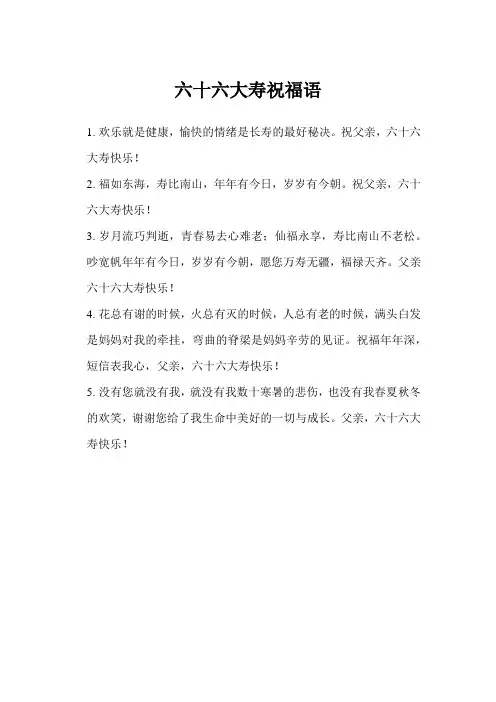 六十六大寿祝福语

1. 欢乐就是健康，愉快的情绪是长寿的最好秘决。祝父亲，六十六大寿快乐！

2. 福如东海，寿比南山，年年有今日，岁岁有今朝。祝父亲，六十六大寿快乐！

3. 岁月流巧判逝，青春易去心难老；仙福永享，寿比南山不老松。吵宽帆年年有今日，岁岁有今朝，愿您万寿无疆，福禄天齐。父亲六十六大寿快乐！

4. 花总有谢的时候，火总有灭的时候，人总有老的时候，满头白发是妈妈对我的牵挂，弯曲的脊梁是妈妈辛劳的见证。祝福年年深，短信表我心，父亲，六十六大寿快乐！

5. 没有您就没有我，就没有我数十寒暑的悲伤，也没有我春夏秋冬的欢笑，谢谢您给了我生命中美好的一切与成长。父亲，六十六大寿快乐！